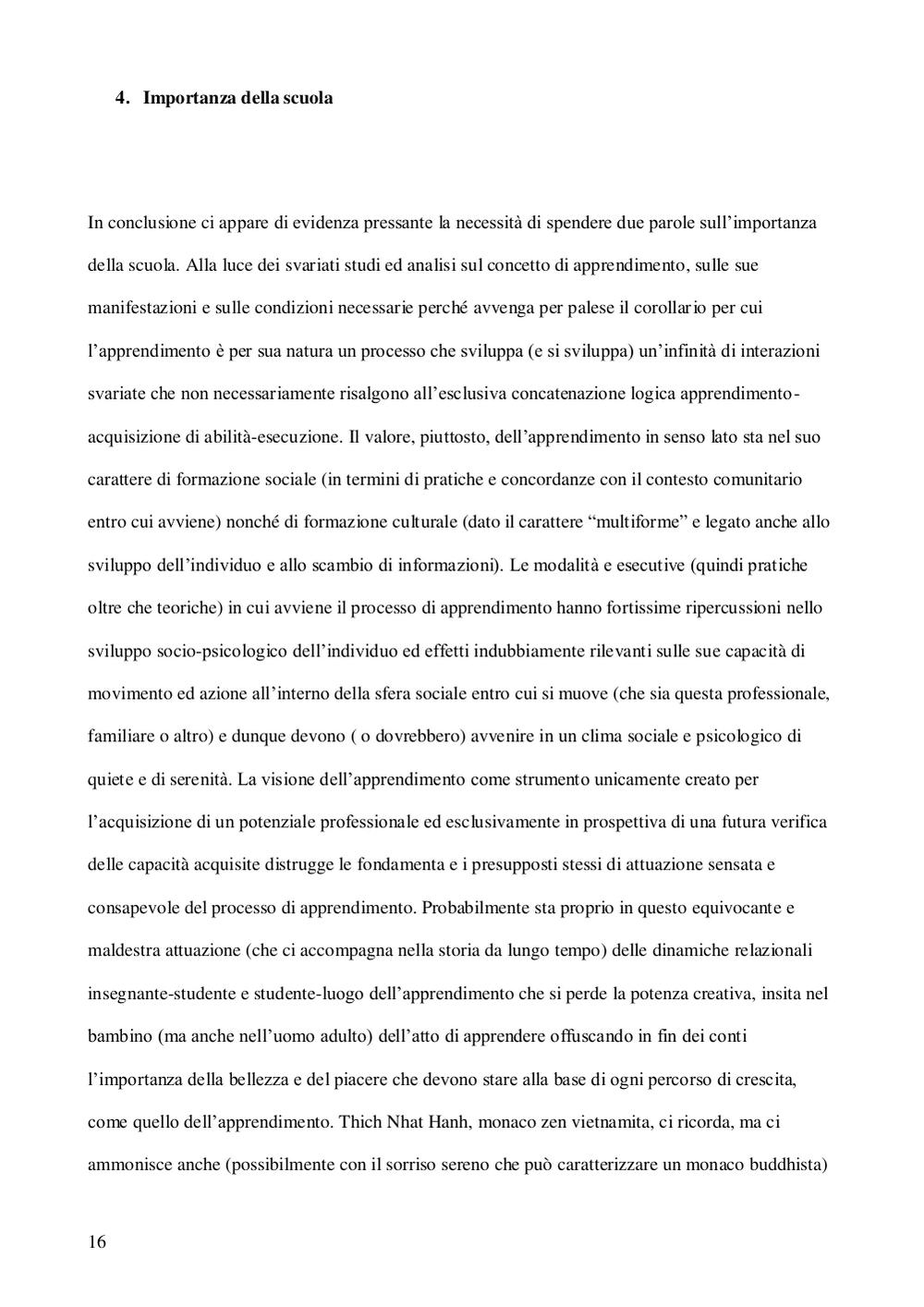 4. Importanza della scuola

In conclusione ci appare di evidenza pressante la necessità di spendere due parole sull'importanza della scuola. Alla luce dei svariati studi ed analisi sul concetto di apprendimento, sulle sue manifestazioni e sulle condizioni necessarie perché avvenga per palese il corollario per cui l'apprendimento è per sua natura un processo che sviluppa (e si sviluppa) un'infinità di interazioni svariate che non necessariamente risalgono all'esclusiva concatenazione logica apprendimento-acquisizione di abilità-esecuzione. Il valore, piuttosto, dell'apprendimento in senso lato sta nel suo carattere di formazione sociale (in termini di pratiche e concordanze con il contesto comunitario entro cui avviene) nonché di formazione culturale (dato il carattere "multiforme" e legato anche allo sviluppo dell'individuo e allo scambio di informazioni). Le modalità e esecutive (quindi pratiche oltre che teoriche) in cui avviene il processo di apprendimento hanno fortissime ripercussioni nello sviluppo socio-psicologico dell'individuo ed effetti indubbiamente rilevanti sulle sue capacità di movimento ed azione all'interno della sfera sociale entro cui si muove (che sia questa professionale, familiare o altro) e dunque devono ( o dovrebbero) avvenire in un clima sociale e psicologico di quiete e di serenità. La visione dell'apprendimento come strumento unicamente creato per l'acquisizione di un potenziale professionale ed esclusivamente in prospettiva di una futura verifica delle capacità acquisite distrugge le fondamenta e i presupposti stessi di attuazione sensata e consapevole del processo di apprendimento. Probabilmente sta proprio in questo equivocante e maldestra attuazione (che ci accompagna nella storia da lungo tempo) delle dinamiche relazionali insegnante-studente e studente-luogo dell'apprendimento che si perde la potenza creativa, insita nel bambino (ma anche nell'uomo adulto) dell'atto di apprendere offuscando in fin dei conti l'importanza della bellezza e del piacere che devono stare alla base di ogni percorso di crescita, come quello dell'apprendimento. Thich Nhat Hanh, monaco zen vietnamita, ci ricorda, ma ci ammonisce anche (possibilmente con il sorriso sereno che può caratterizzare un monaco buddhista)

16